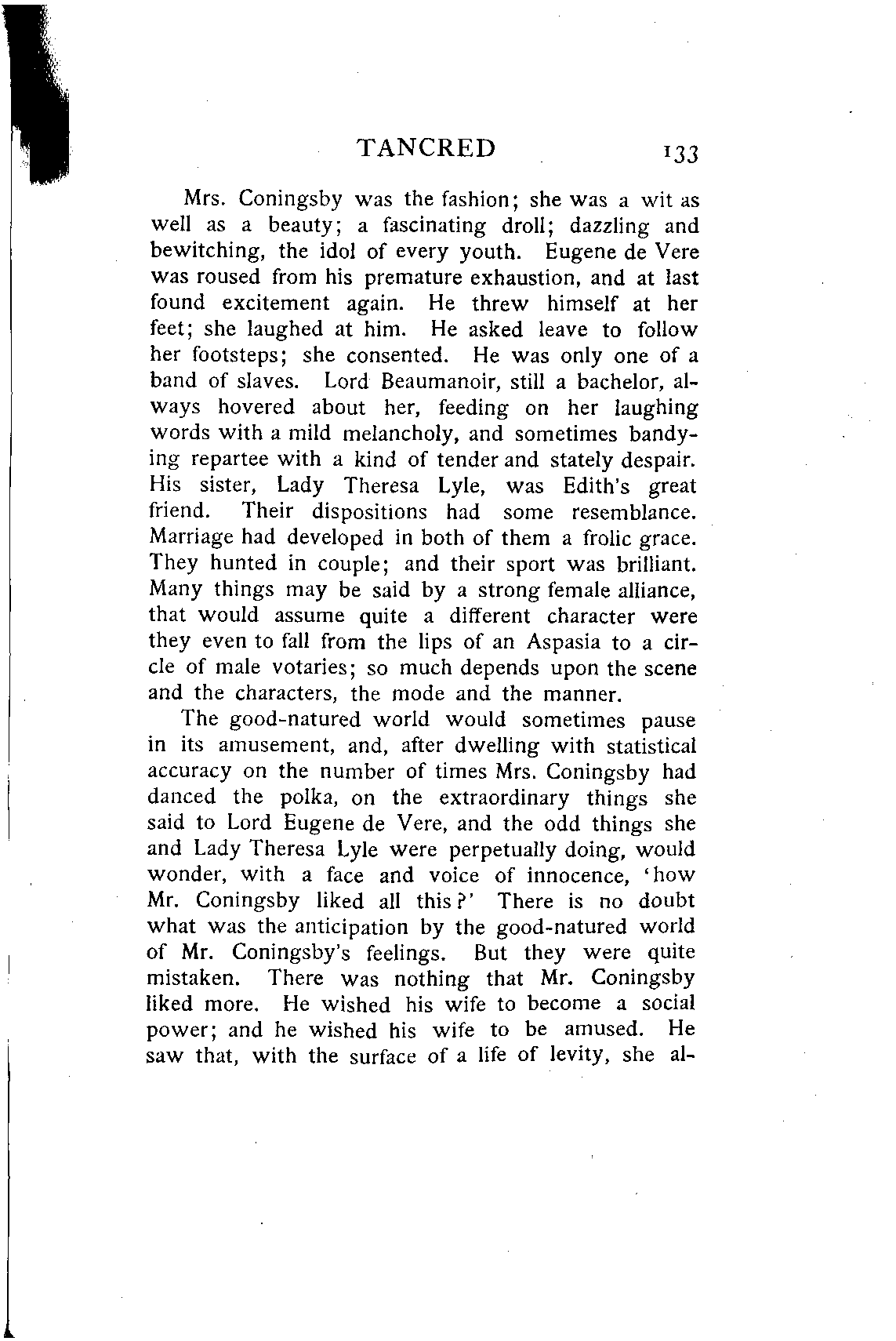 TANCRED 133

Mrs. Coningsby was the fashion; she was a wit as well as a beauty; a fascinating droll; dazzling and bewitching, the idol of every youth. Eugene de Vere was roused from his premature exhaustion, and at last found excitement again. He threw himself at her feet; she laughed at him. He asked leave to follow her footsteps; she consented. He was only one of a band of slaves. Lord Beaumanoir, still a bachelor, always hovered about her, feeding on her laughing words with a mild melancholy, and sometimes bandying repartee with a kind of tender and stately despair. His sister, Lady Theresa Lyle, was Edith's great friend. Their dispositions had some resemblance. Marriage had developed in both of them a frolic grace. They hunted in couple; and their sport was brilliant. Many things may be said by a strong female alliance, that would assume quite a different character were they even to fall from the lips of an Aspasia to a circle of male votaries; so much depends upon the scene and the characters, the mode and the manner.

The good-natured world would sometimes pause in its amusement, and, after dwelling with statistical accuracy on the number of times Mrs. Coningsby had danced the polka, on the extraordinary things she said to Lord Eugene de Vere, and the odd things she and Lady Theresa Lyle were perpetually doing, would wonder, with a face and voice of innocence, 'how Mr. Coningsby liked all this?' There is no doubt what was the anticipation by the good-natured world of Mr. Coningsby's feelings. But they were quite mistaken. There was nothing that Mr. Coningsby liked more. He wished his wife to become a social power; and he wished his wife to be amused. He saw that, with the surface of a life of levity, she al-